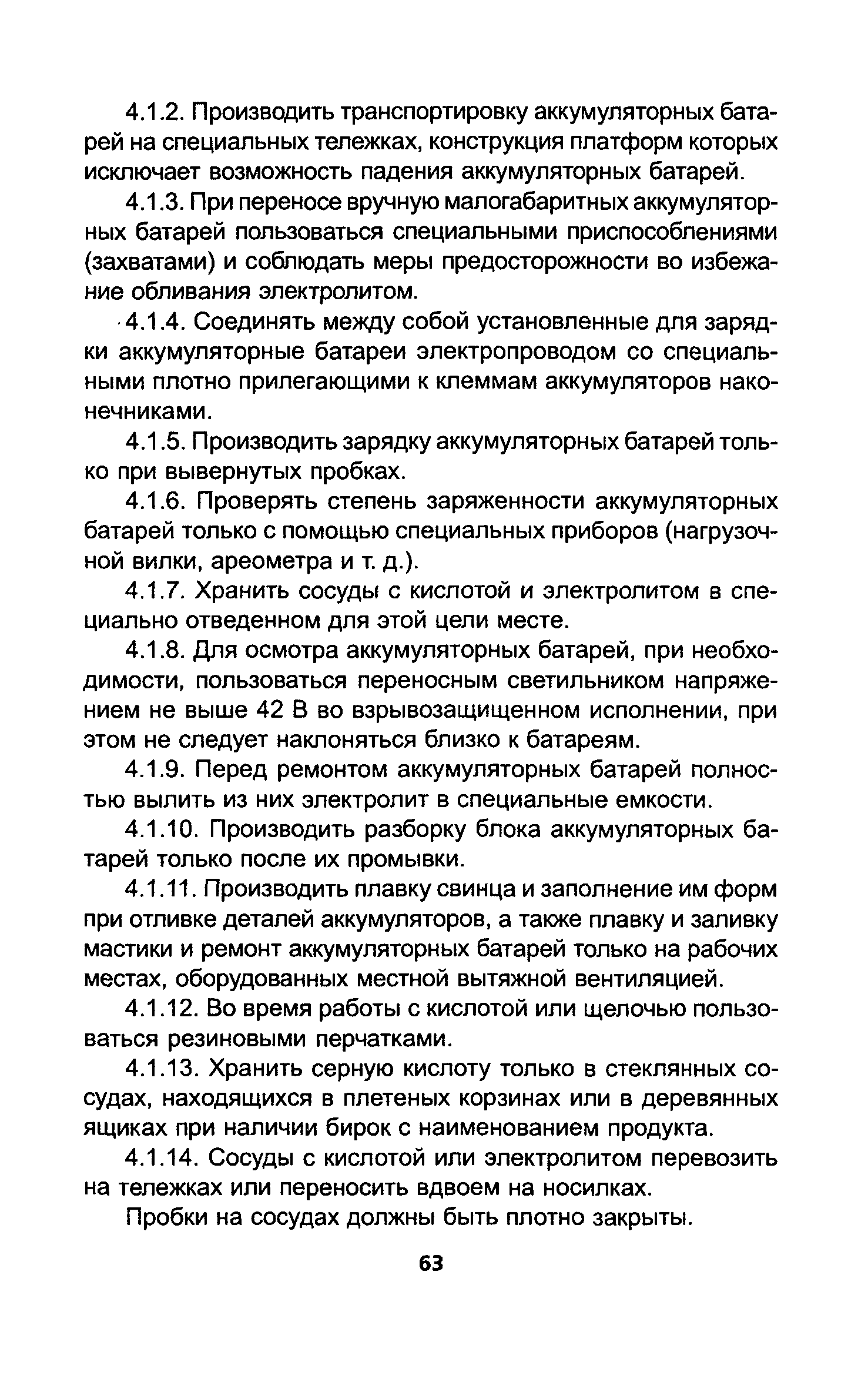 4.1.2. Производить транспортировку аккумуляторных батарей на специальных тележках, конструкция платформ которых исключает возможность падения аккумуляторных батарей.

4.1.3. При переносе вручную малогабаритных аккумуляторных батарей пользоваться специальными приспособлениями (захватами) и соблюдать меры предосторожности во избежание обливания электролитом.

4.1.4. Соединять между собой установленные для зарядки аккумуляторные батареи электропроводом со специальными плотно прилегающими к клеммам аккумуляторов наконечниками.

4.1.5. Производить зарядку аккумуляторных батарей только при вывернутых пробках.

4.1.6. Проверять степень заряженности аккумуляторных батарей только с помощью специальных приборов (нагрузочной вилки, ареометра и т. д.).

4.1.7. Хранить сосуды с кислотой и электролитом в специально отведенном для этой цели месте.

4.1.8. Для осмотра аккумуляторных батарей, при необходимости, пользоваться переносным светильником напряжением не выше 42 В во взрывозащищенном исполнении, при этом не следует наклоняться близко к батареям.

4.1.9. Перед ремонтом аккумуляторных батарей полностью вылить из них электролит в специальные емкости.

4.1.10. Производить разборку блока аккумуляторных батарей только после их промывки.

4.1.11. Производить плавку свинца и заполнение им форм при отливке деталей аккумуляторов, а также плавку и заливку мастики и ремонт аккумуляторных батарей только на рабочих местах, оборудованных местной вытяжной вентиляцией.

4.1.12. Во время работы с кислотой или щелочью пользоваться резиновыми перчатками.

4.1.13. Хранить серную кислоту только в стеклянных сосудах, находящихся в плетеных корзинах или в деревянных ящиках при наличии бирок с наименованием продукта.

4.1.14. Сосуды с кислотой или электролитом перевозить на тележках или переносить вдвоем на носилках.

Пробки на сосудах должны быть плотно закрыты.

63